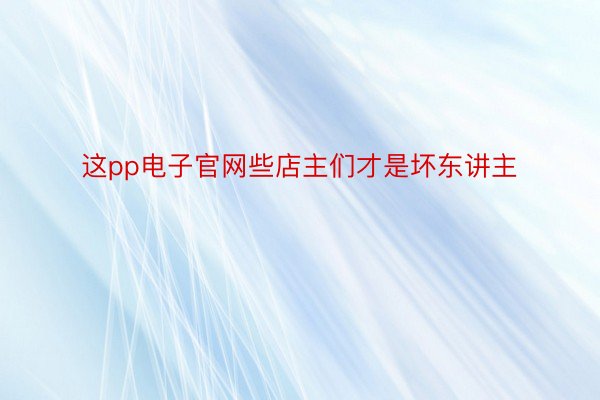 这pp电子官网些店主们才是坏东讲主